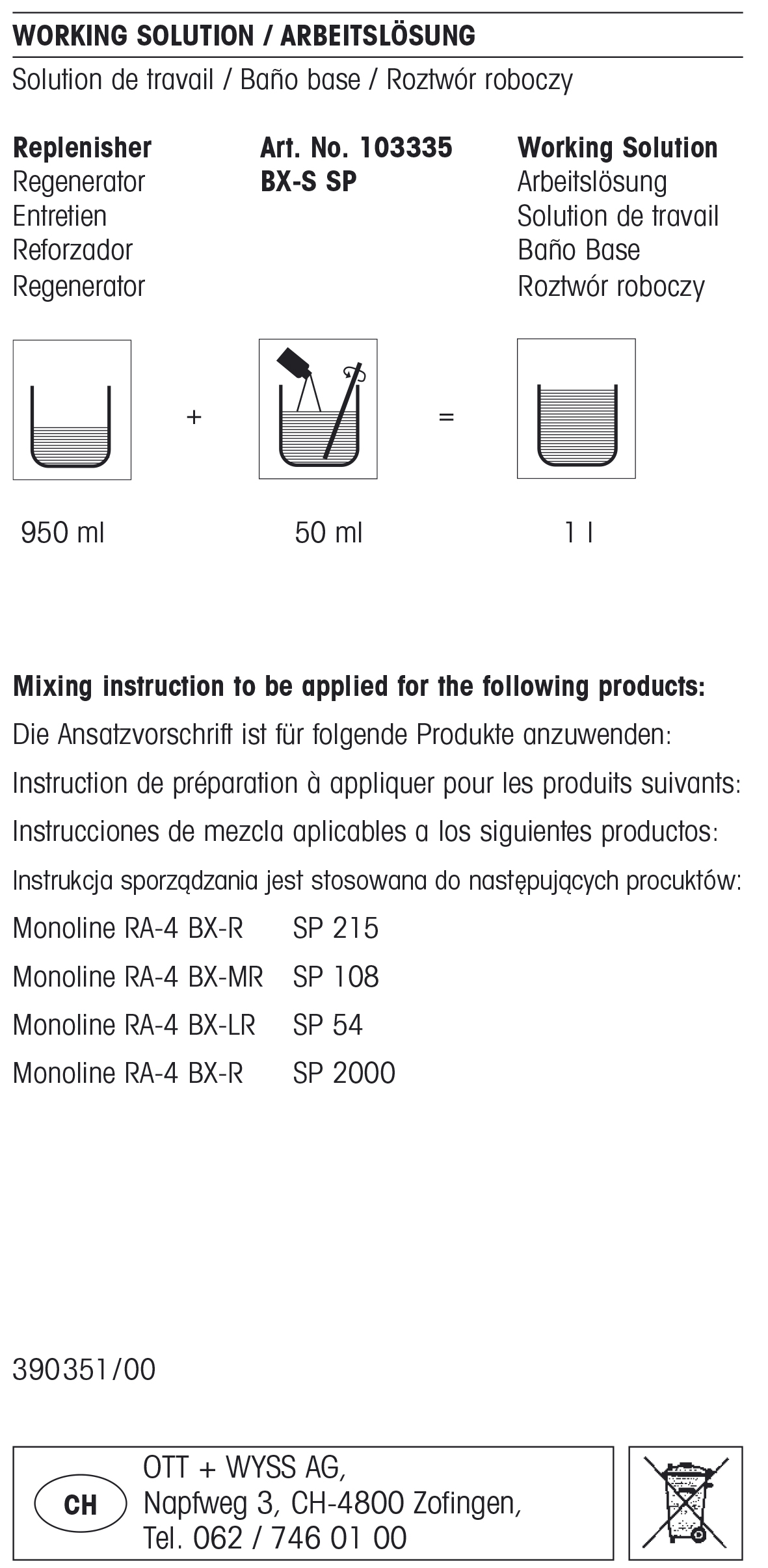 WORKING SOLUTION / ARBEITSLÖSUNG
Solution de travail / Baño base / Roztwór roboczy

Replenisher
Regenerator
Entretien
Reforzador
Regenerator

Art. No. 103335
BX-S SP

Working Solution
Arbeitslösung
Solution de travail
Baño Base
Roztwór roboczy

+

=

950 ml

50 ml

1 l

Mixing instruction to be applied for the following products:
Die Ansatzvorschrift ist für folgende Produkte anzuwenden:
Instruction de préparation à appliquer pour les produits suivants:
Instrucciones de mezcla aplicables a los siguientes productos:
Instrukcja sporządzania jest stosowana do następujących procuktów:
Monoline RA-4 BX-R SP 215
Monoline RA-4 BX-MR SP 108
Monoline RA-4 BX-LR SP 54
Monoline RA-4 BX-R SP 2000

390351/00

CH
OTT + WYSS AG,
Napfweg 3, CH-4800 Zofingen,
Tel. 062 / 746 01 00